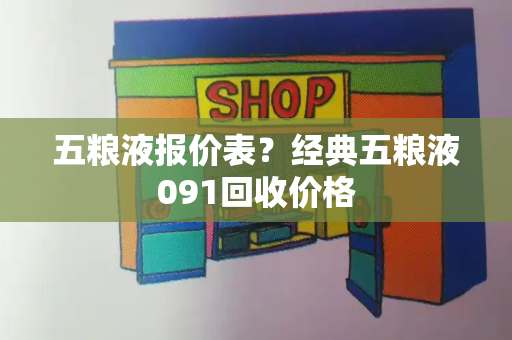 SHOP

五粮液报价表？经典五粮液091回收价格